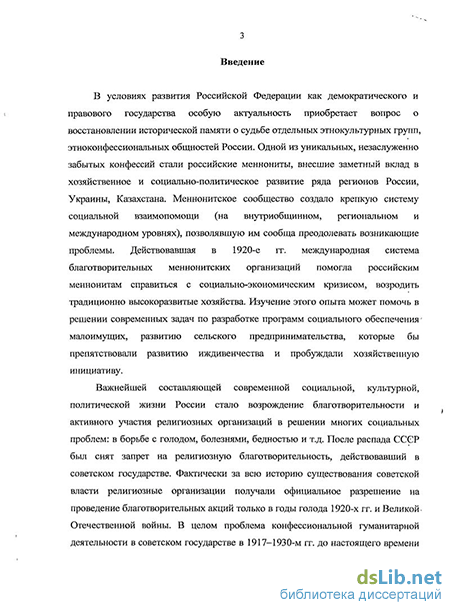 3

Введение

В условиях развития Российской Федерации как демократического и правового государства особую актуальность приобретает вопрос о восстановлении исторической памяти о судьбе отдельных этнокультурных групп, этноконфессиональных общностей России. Одной из уникальных, незаслуженно забытых конфессий стали российские меннониты, внесшие заметный вклад в хозяйственное и социально-политическое развитие ряда регионов России, Украины, Казахстана. Меннонитское сообщество создало крепкую систему социальной взаимопомощи (на внутриобщинном, региональном и международном уровнях), позволявшую им сообща преодолевать возникающие проблемы. Действовавшая в 1920-е гг. международная система благотворительных меннонитских организаций помогла российским меннонитам справиться с социально-экономическим кризисом, возродить традиционно высокоразвитые хозяйства. Изучение этого опыта может помочь в решении современных задач по разработке программ социального обеспечения малоимущих, развитию сельского предпринимательства, которые бы препятствовали развитию иждивенчества и пробуждали хозяйственную инициативу.

Важнейшей составляющей современной социальной, культурной, политической жизни России стало возрождение благотворительности и активного участия религиозных организаций в решении многих социальных проблем: в борьбе с голодом, болезнями, бедностью и т.д. После распада СССР был снят запрет на религиозную благотворительность, действовавший в советском государстве. Фактически за всю историю существования советской власти религиозные организации получали официальное разрешение на проведение благотворительных акций только в годы голода 1920-х гг. и Великой Отечественной войны. В целом проблема конфессиональной гуманитарной деятельности в советском государстве в 1917–1930-м гг. до настоящего времени

dsLib.net
библиотека диссертаций